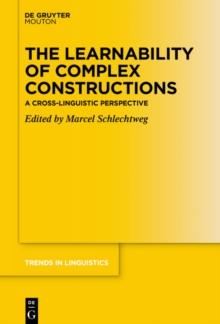 DE GRUYTER
MOUTON

THE LEARNABILITY OF COMPLEX CONSTRUCTIONS

A CROSS-LINGUISTIC PERSPECTIVE

Edited by Marcel Schlechtweg

TRENDS IN LINGUISTICS

DE
G